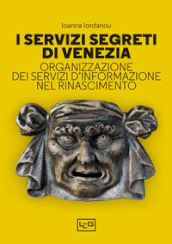 Ioanna Iordanou

I SERVIZI SEGRETI DI VENEZIA

ORGANIZZAZIONE DEI SERVIZI D'INFORMAZIONE NEL RINASCIMENTO

LEG